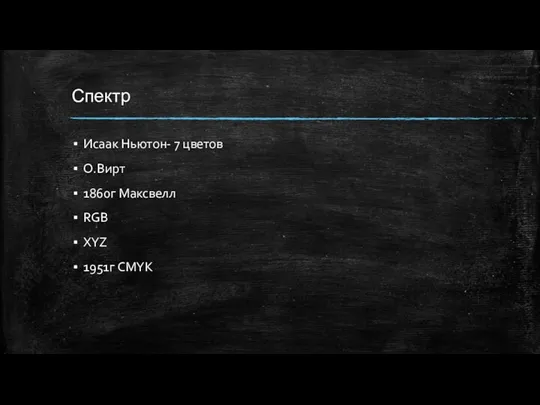 Спектр

▪ Исаак Ньютон- 7 цветов

▪ О.Вирт

▪ 1860г Максвелл

▪ RGB

▪ XYZ

▪ 1951г CMYK